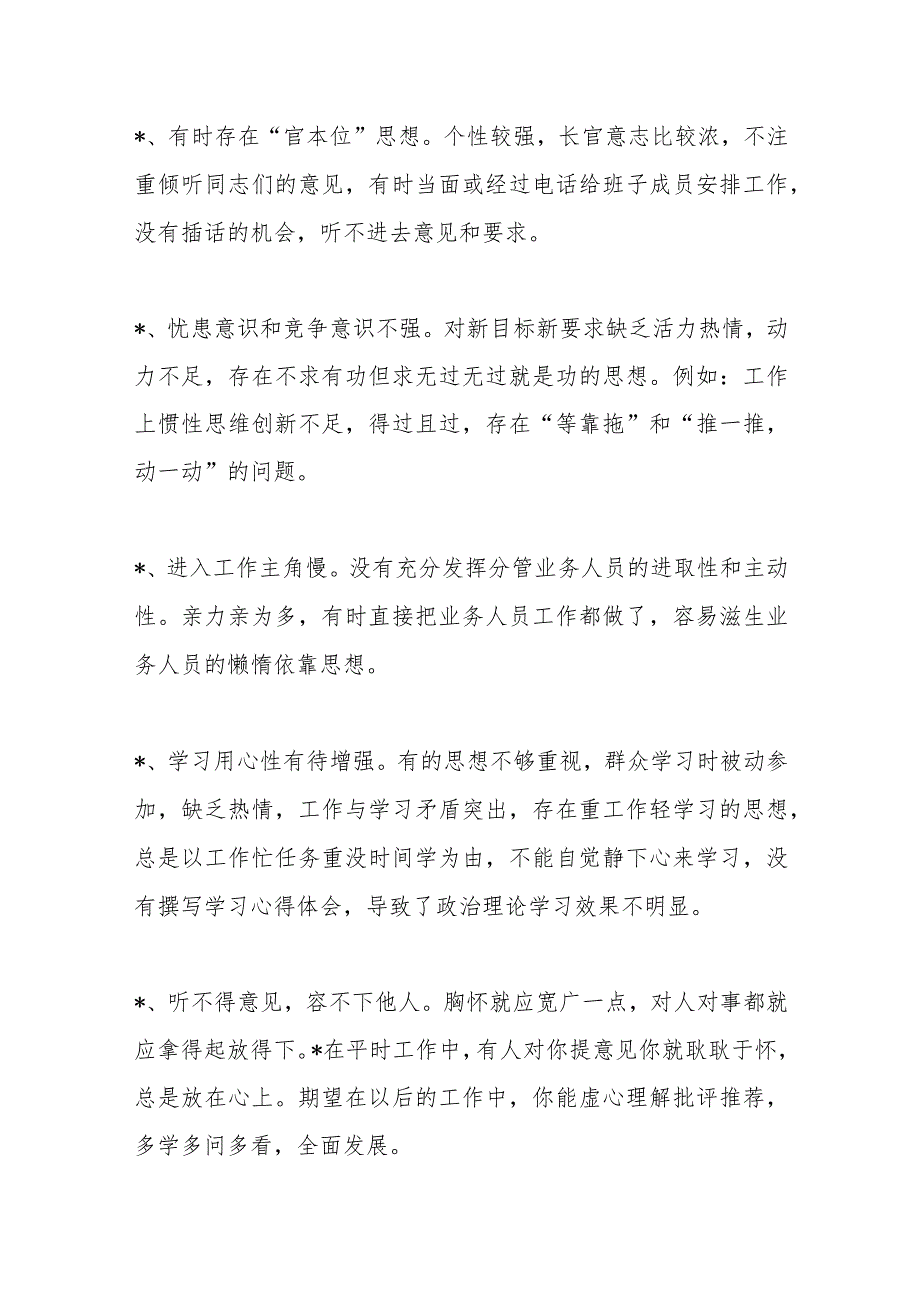 *、有时存在“官本位”思想。个性较强，长官意志比较浓，不注重倾听同志们的意见，有时当面或经过电话给班子成员安排工作，没有插话的机会，听不进去意见和要求。

*、忧患意识和竞争意识不强。对新目标新要求缺乏活力热情，动力不足，存在不求有功但求无过无过就是功的思想。例如：工作上惯性思维创新不足，得过且过，存在“等靠拖”和“推一推，动一动”的问题。

*、进入工作主角慢。没有充分发挥分管业务人员的进取性和主动性。亲力亲为多，有时直接把业务人员工作都做了，容易滋生业务人员的懒惰依靠思想。

*、学习用心性有待增强。有的思想不够重视，群众学习时被动参加，缺乏热情，工作与学习矛盾突出，存在重工作轻学习的思想，总是以工作忙任务重没时间学为由，不能自觉静下心来学习，没有撰写学习心得体会，导致了政治理论学习效果不明显。

*、听不得意见，容不下他人。胸怀就应宽广一点，对人对事都就应拿得起放得下。*在平时工作中，有人对你提意见你就耿耿于怀，总是放在心上。期望在以后的工作中，你能虚心理解批评推荐，多学多问多看，全面发展。